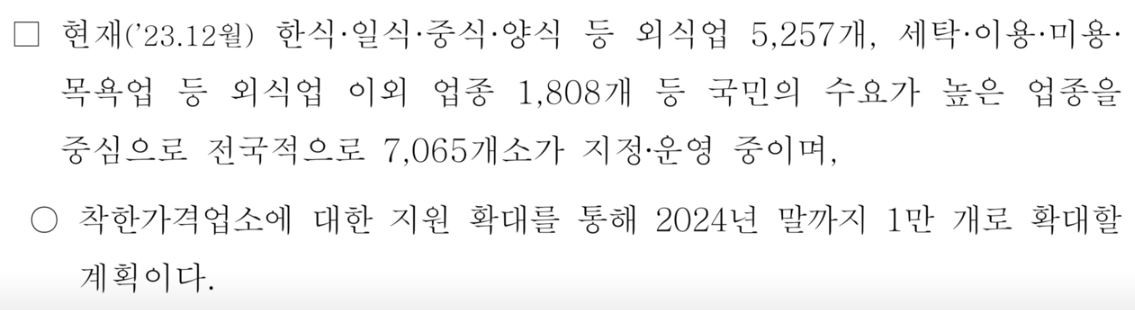 □ 현재('23.12월) 한식·일식·중식·양식 등 외식업 5,257개, 세탁·이용·미용·목욕업 등 외식업 이외 업종 1,808개 등 국민의 수요가 높은 업종을 중심으로 전국적으로 7,065개소가 지정·운영 중이며,

○ 착한가격업소에 대한 지원 확대를 통해 2024년 말까지 1만 개로 확대할 계획이다.